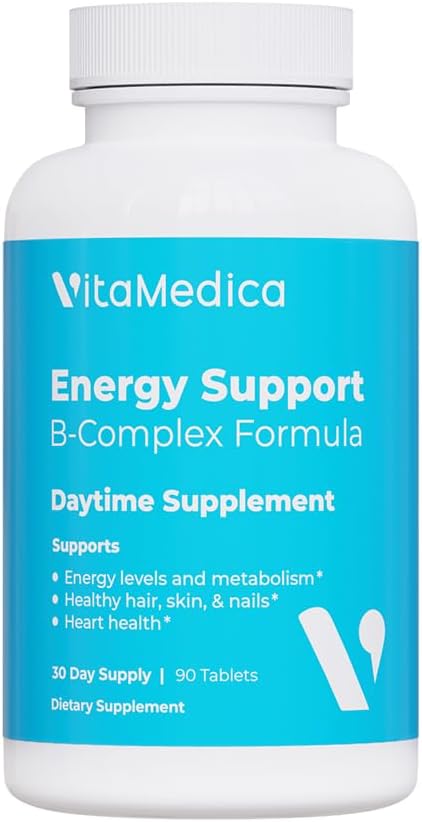 VitaMedica

Energy Support
B-Complex Formula

Daytime Supplement

Supports

• Energy levels and metabolism*
• Healthy hair, skin, & nails*
• Heart health*

30 Day Supply | 90 Tablets

Dietary Supplement